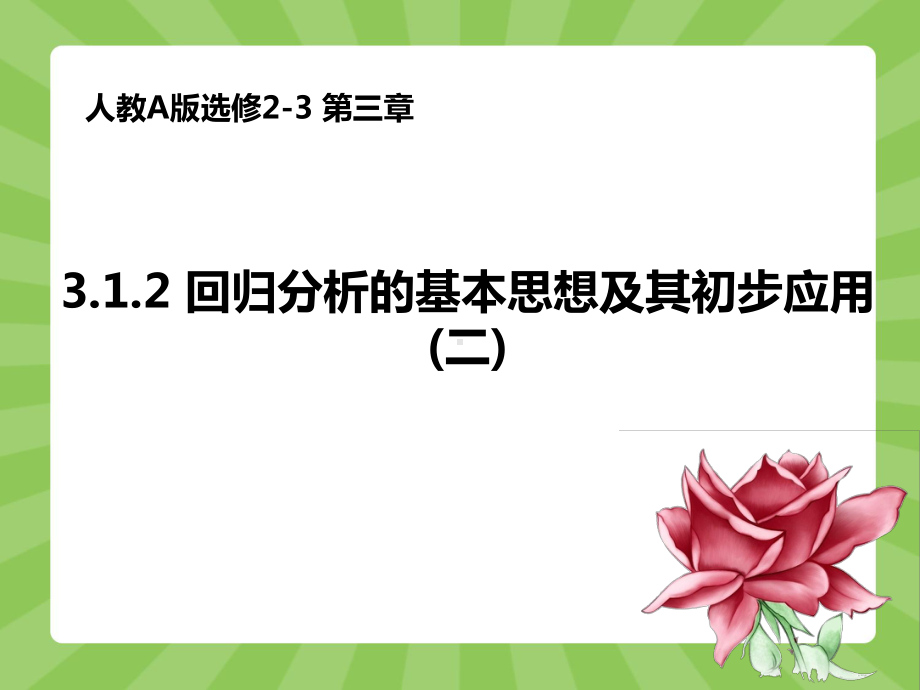 人教A版选修2-3 第三章

3.1.2 回归分析的基本思想及其初步应用（二）